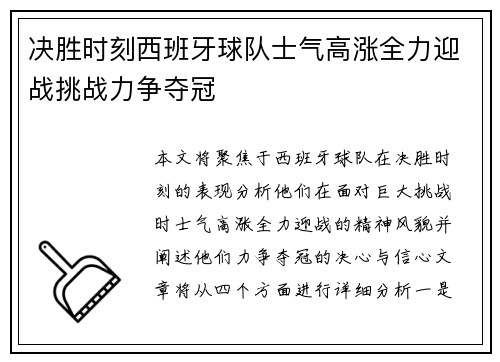 决胜时刻西班牙球队士气高涨全力迎战挑战力争夺冠

本文将聚焦于西班牙球队在决胜时刻的表现分析他们在面对巨大挑战时士气高涨全力迎战的精神风貌并阐述他们力争夺冠的决心与信心文章将从四个方面进行详细分析一是